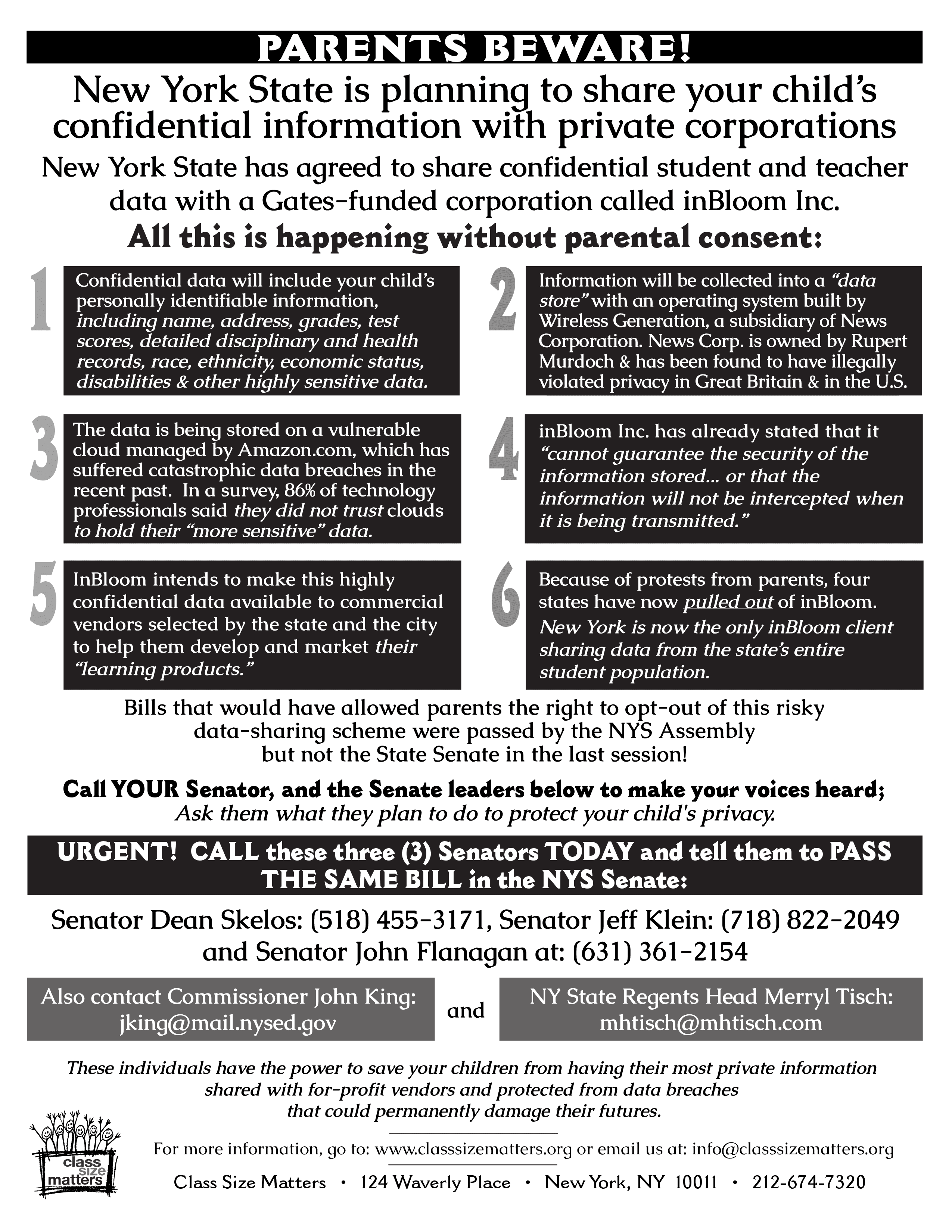 PARENTS BEWARE!

New York State is planning to share your child's confidential information with private corporations

New York State has agreed to share confidential student and teacher data with a Gates-funded corporation called inBloom Inc.

All this is happening without parental consent:

1 Confidential data will include your child's personally identifiable information, including name, address, grades, test scores, detailed disciplinary and health records, race, ethnicity, economic status, disabilities & other highly sensitive data.

2 Information will be collected into a "data store" with an operating system built by Wireless Generation, a subsidiary of News Corporation. News Corp. is owned by Rupert Murdoch & has been found to have illegally violated privacy in Great Britain & in the U.S.

3 The data is being stored on a vulnerable cloud managed by Amazon.com, which has suffered catastrophic data breaches in the recent past. In a survey, 86% of technology professionals said they did not trust clouds to hold their "more sensitive" data.

4 inBloom Inc. has already stated that it "cannot guarantee the security of the information stored... or that the information will not be intercepted when it is being transmitted."

5 InBloom intends to make this highly confidential data available to commercial vendors selected by the state and the city to help them develop and market their "learning products."

6 Because of protests from parents, four states have now pulled out of inBloom. New York is now the only inBloom client sharing data from the state's entire student population.

Bills that would have allowed parents the right to opt-out of this risky data-sharing scheme were passed by the NYS Assembly but not the State Senate in the last session!

Call YOUR Senator, and the Senate leaders below to make your voices heard; Ask them what they plan to do to protect your child's privacy.

URGENT! CALL these three (3) Senators TODAY and tell them to PASS THE SAME BILL in the NYS Senate:

Senator Dean Skelos: (518) 455-3171, Senator Jeff Klein: (718) 822-2049 and Senator John Flanagan at: (631) 361-2154

Also contact Commissioner John King: jking@mail.nysed.gov

and

NY State Regents Head Merryl Tisch: mhtisch@mhtisch.com

These individuals have the power to save your children from having their most private information shared with for-profit vendors and protected from data breaches that could permanently damage their futures.

class size matters

For more information, go to: www.classsizematters.org or email us at: info@classsizematters.org

Class Size Matters • 124 Waverly Place • New York, NY 10011 • 212-674-7320